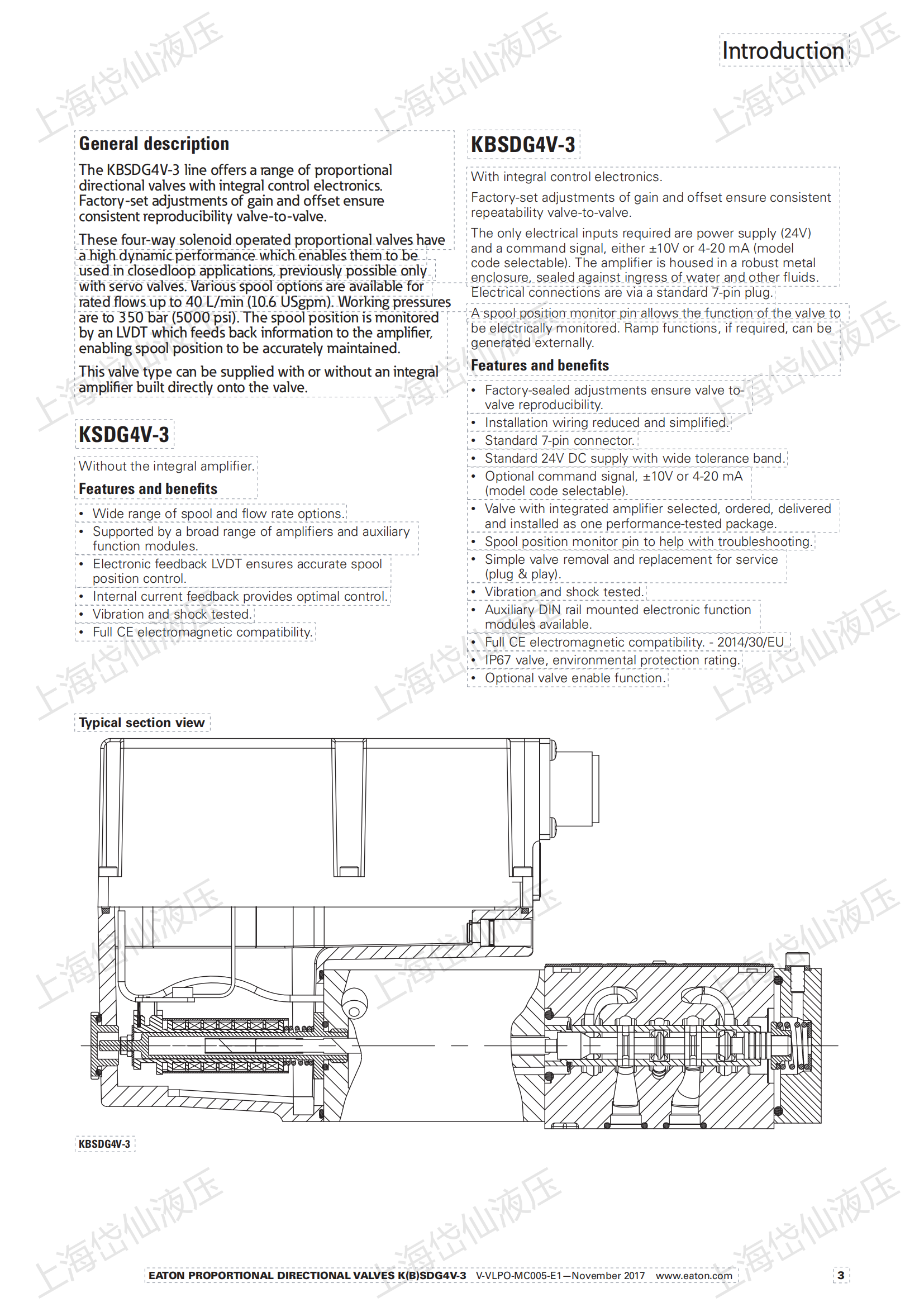 Introduction

General description

The KBSDG4V-3 line offers a range of proportional directional valves with integral control electronics. Factory-set adjustments of gain and offset ensure consistent reproducibility valve-to-valve.

These four-way solenoid operated proportional valves have a high dynamic performance which enables them to be used in closedloop applications, previously possible only with servo valves. Various spool options are available for rated flows up to 40 L/min (10.6 USgpm). Working pressures are to 350 bar (5000 psi). The spool position is monitored by an LVDT which feeds back information to the amplifier, enabling spool position to be accurately maintained.

This valve type can be supplied with or without an integral amplifier built directly onto the valve.

KSDG4V-3

Without the integral amplifier.

Features and benefits

• Wide range of spool and flow rate options.
• Supported by a broad range of amplifiers and auxiliary function modules.
• Electronic feedback LVDT ensures accurate spool position control.
• Internal current feedback provides optimal control.
• Vibration and shock tested.
• Full CE electromagnetic compatibility.

KBSDG4V-3

With integral control electronics.

Factory-set adjustments of gain and offset ensure consistent repeatability valve-to-valve.

The only electrical inputs required are power supply (24V) and a command signal, either ±10V or 4-20 mA (model code selectable). The amplifier is housed in a robust metal enclosure, sealed against ingress of water and other fluids. Electrical connections are via a standard 7-pin plug.

A spool position monitor pin allows the function of the valve to be electrically monitored. Ramp functions, if required, can be generated externally.

Features and benefits

• Factory-sealed adjustments ensure valve to-valve reproducibility.
• Installation wiring reduced and simplified.
• Standard 7-pin connector.
• Standard 24V DC supply with wide tolerance band.
• Optional command signal, ±10V or 4-20 mA (model code selectable).
• Valve with integrated amplifier selected, ordered, delivered and installed as one performance-tested package.
• Spool position monitor pin to help with troubleshooting.
• Simple valve removal and replacement for service (plug & play).
• Vibration and shock tested.
• Auxiliary DIN rail mounted electronic function modules available.
• Full CE electromagnetic compatibility. - 2014/30/EU
• IP67 valve, environmental protection rating.
• Optional valve enable function.

Typical section view

KBSDG4V-3

上海岱仙液压

EATON PROPORTIONAL DIRECTIONAL VALVES K(B)SDG4V-3 V-VLPO-MC005-E1—November 2017 www.eaton.com 3